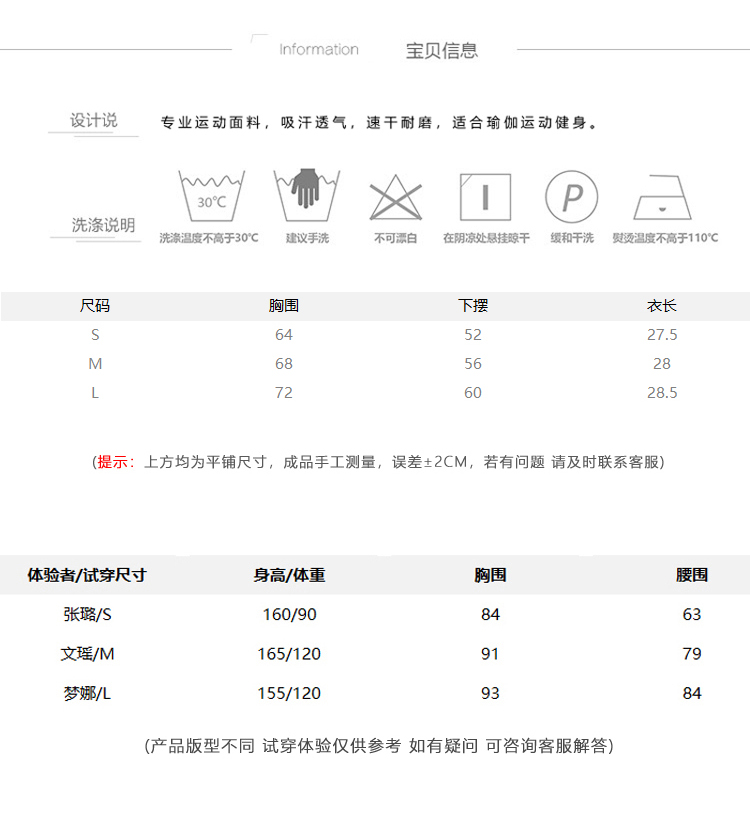 Information 宝贝信息

设计说 专业运动面料，吸汗透气，速干耐磨，适合瑜伽运动健身。

洗涤说明

30℃

洗涤温度不高于30℃ 建议手洗 不可漂白 在阴凉处悬挂晾干 P 缓和干洗 熨烫温度不高于110℃

| 尺码 | 胸围 | 下摆 | 衣长 |
|---|---|---|---|
| S | 64 | 52 | 27.5 |
| M | 68 | 56 | 28 |
| L | 72 | 60 | 28.5 |

(提示：上方均为平铺尺寸，成品手工测量，误差±2CM，若有问题 请及时联系客服)

| 体验者/试穿尺寸 | 身高/体重 | 胸围 | 腰围 |
|---|---|---|---|
| 张璐/S | 160/90 | 84 | 63 |
| 文瑶/M | 165/120 | 91 | 79 |
| 梦娜/L | 155/120 | 93 | 84 |

(产品版型不同 试穿体验仅供参考 如有疑问 可咨询客服解答)